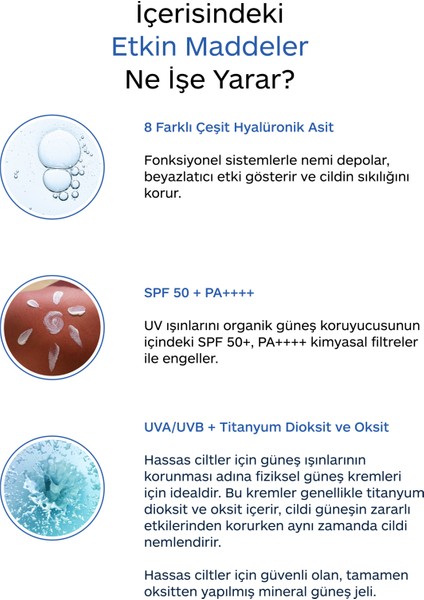 İçerisindeki
Etkin Maddeler
Ne İşe Yarar?

8 Farklı Çeşit Hyalüronik Asit

Fonksiyonel sistemlerle nemi depolar, beyazlatıcı etki gösterir ve cildin sıkılığını korur.

SPF 50 + PA++++

UV ışınlarını organik güneş koruyucusunun içindeki SPF 50+, PA++++ kimyasal filtreler ile engeller.

UVA/UVB + Titanyum Dioksit ve Oksit

Hassas ciltler için güneş ışınlarının korunması adına fiziksel güneş kremleri için idealdir. Bu kremler genellikle titanyum dioksit ve oksit içerir, cildi güneşin zararlı etkilerinden korurken aynı zamanda cildi nemlendirir.

Hassas ciltler için güvenli olan, tamamen oksitten yapılmış mineral güneş jeli.